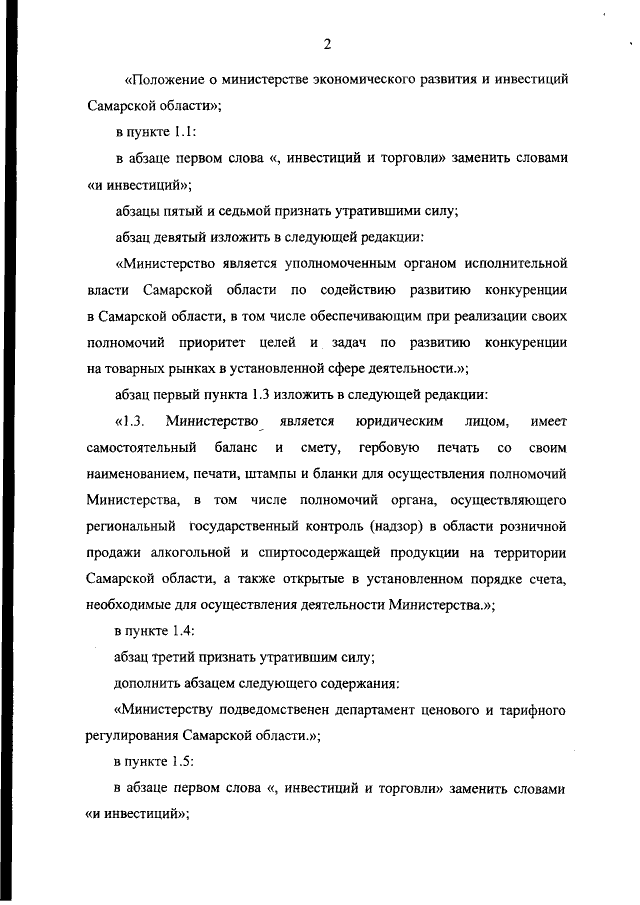 2

«Положение о министерстве экономического развития и инвестиций Самарской области»;

в пункте 1.1:

в абзаце первом слова «, инвестиций и торговли» заменить словами «и инвестиций»;

абзацы пятый и седьмой признать утратившими силу;

абзац девятый изложить в следующей редакции:

«Министерство является уполномоченным органом исполнительной власти Самарской области по содействию развитию конкуренции в Самарской области, в том числе обеспечивающим при реализации своих полномочий приоритет целей и задач по развитию конкуренции на товарных рынках в установленной сфере деятельности.»;

абзац первый пункта 1.3 изложить в следующей редакции:

«1.3. Министерство является юридическим лицом, имеет самостоятельный баланс и смету, гербовую печать со своим наименованием, печати, штампы и бланки для осуществления полномочий Министерства, в том числе полномочий органа, осуществляющего региональный государственный контроль (надзор) в области розничной продажи алкогольной и спиртосодержащей продукции на территории Самарской области, а также открытые в установленном порядке счета, необходимые для осуществления деятельности Министерства.»;

в пункте 1.4:

абзац третий признать утратившим силу;

дополнить абзацем следующего содержания:

«Министерству подведомственен департамент ценового и тарифного регулирования Самарской области.»;

в пункте 1.5:

в абзаце первом слова «, инвестиций и торговли» заменить словами «и инвестиций»;